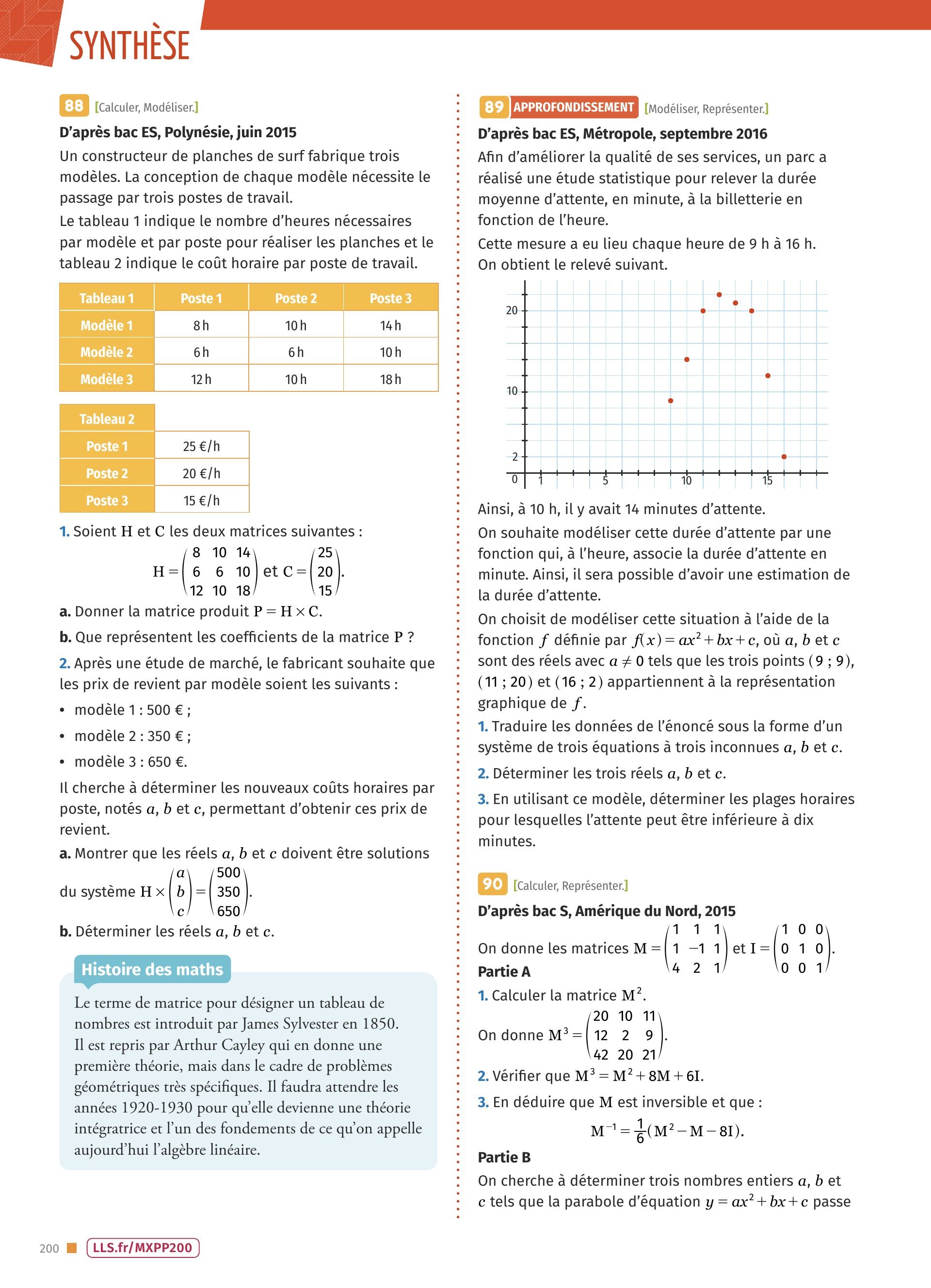 SYNTHÈSE

88 [Calculer, Modéliser.]

D'après bac ES, Polynésie, juin 2015

Un constructeur de planches de surf fabrique trois modèles. La conception de chaque modèle nécessite le passage par trois postes de travail.

Le tableau 1 indique le nombre d'heures nécessaires par modèle et par poste pour réaliser les planches et le tableau 2 indique le coût horaire par poste de travail.

| Tableau 1 | Poste 1 | Poste 2 | Poste 3 |
|---|---|---|---|
| Modèle 1 | 8 h | 10 h | 14 h |
| Modèle 2 | 6 h | 6 h | 10 h |
| Modèle 3 | 12 h | 10 h | 18 h |

| Tableau 2 | |
|---|---|
| Poste 1 | 25 €/h |
| Poste 2 | 20 €/h |
| Poste 3 | 15 €/h |

1. Soient H et C les deux matrices suivantes :

$H = \begin{pmatrix} 8 & 10 & 14 \\ 6 & 6 & 10 \\ 12 & 10 & 18 \end{pmatrix}$ et $C = \begin{pmatrix} 25 \\ 20 \\ 15 \end{pmatrix}$.

a. Donner la matrice produit $P = H \times C$.

b. Que représentent les coefficients de la matrice P ?

2. Après une étude de marché, le fabricant souhaite que les prix de revient par modèle soient les suivants :

• modèle 1 : 500 € ;

• modèle 2 : 350 € ;

• modèle 3 : 650 €.

Il cherche à déterminer les nouveaux coûts horaires par poste, notés $a$, $b$ et $c$, permettant d'obtenir ces prix de revient.

a. Montrer que les réels $a$, $b$ et $c$ doivent être solutions du système $H \times \begin{pmatrix} a \\ b \\ c \end{pmatrix} = \begin{pmatrix} 500 \\ 350 \\ 650 \end{pmatrix}$.

b. Déterminer les réels $a$, $b$ et $c$.

Histoire des maths

Le terme de matrice pour désigner un tableau de nombres est introduit par James Sylvester en 1850. Il est repris par Arthur Cayley qui en donne une première théorie, mais dans le cadre de problèmes géométriques très spécifiques. Il faudra attendre les années 1920-1930 pour qu'elle devienne une théorie intégratrice et l'un des fondements de ce qu'on appelle aujourd'hui l'algèbre linéaire.

89 APPROFONDISSEMENT [Modéliser, Représenter.]

D'après bac ES, Métropole, septembre 2016

Afin d'améliorer la qualité de ses services, un parc a réalisé une étude statistique pour relever la durée moyenne d'attente, en minute, à la billetterie en fonction de l'heure.

Cette mesure a eu lieu chaque heure de 9 h à 16 h. On obtient le relevé suivant.

20
10
2
0 1 5 10 15

Ainsi, à 10 h, il y avait 14 minutes d'attente.

On souhaite modéliser cette durée d'attente par une fonction qui, à l'heure, associe la durée d'attente en minute. Ainsi, il sera possible d'avoir une estimation de la durée d'attente.

On choisit de modéliser cette situation à l'aide de la fonction $f$ définie par $f(x) = ax^2 + bx + c$, où $a$, $b$ et $c$ sont des réels avec $a \neq 0$ tels que les trois points $(9 ; 9)$, $(11 ; 20)$ et $(16 ; 2)$ appartiennent à la représentation graphique de $f$.

1. Traduire les données de l'énoncé sous la forme d'un système de trois équations à trois inconnues $a$, $b$ et $c$.

2. Déterminer les trois réels $a$, $b$ et $c$.

3. En utilisant ce modèle, déterminer les plages horaires pour lesquelles l'attente peut être inférieure à dix minutes.

90 [Calculer, Représenter.]

D'après bac S, Amérique du Nord, 2015

On donne les matrices $M = \begin{pmatrix} 1 & 1 & 1 \\ 1 & -1 & 1 \\ 4 & 2 & 1 \end{pmatrix}$ et $I = \begin{pmatrix} 1 & 0 & 0 \\ 0 & 1 & 0 \\ 0 & 0 & 1 \end{pmatrix}$.

Partie A

1. Calculer la matrice $M^2$.

On donne $M^3 = \begin{pmatrix} 20 & 10 & 11 \\ 12 & 2 & 9 \\ 42 & 20 & 21 \end{pmatrix}$.

2. Vérifier que $M^3 = M^2 + 8M + 6I$.

3. En déduire que M est inversible et que :

$M^{-1} = \frac{1}{6}(M^2 - M - 8I)$.

Partie B

On cherche à déterminer trois nombres entiers $a$, $b$ et $c$ tels que la parabole d'équation $y = ax^2 + bx + c$ passe

200 LLS.fr/MXPP200